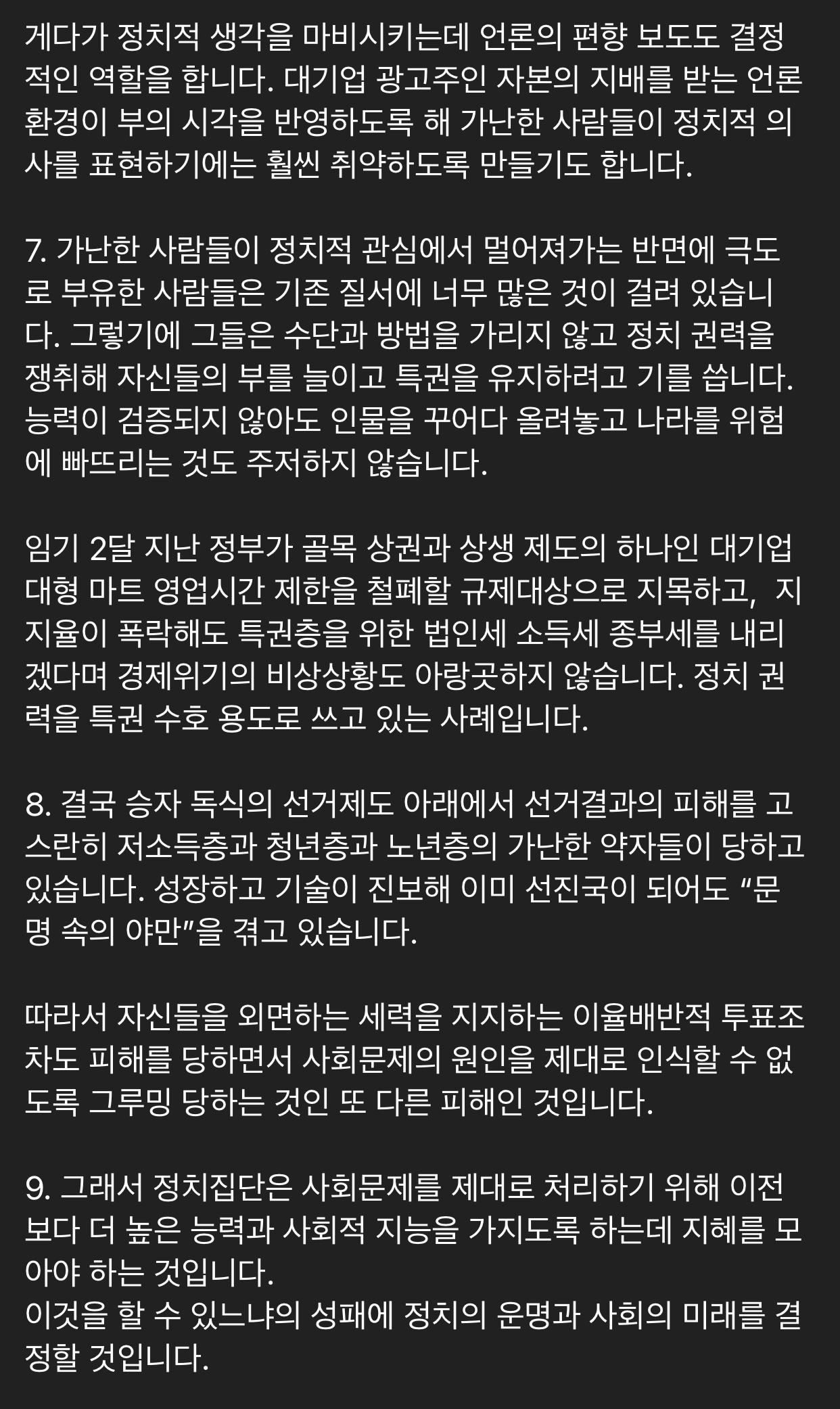 게다가 정치적 생각을 마비시키는데 언론의 편향 보도도 결정적인 역할을 합니다. 대기업 광고주인 자본의 지배를 받는 언론 환경이 부의 시각을 반영하도록 해 가난한 사람들이 정치적 의사를 표현하기에는 훨씬 취약하도록 만들기도 합니다.

7. 가난한 사람들이 정치적 관심에서 멀어져가는 반면에 극도로 부유한 사람들은 기존 질서에 너무 많은 것이 걸려 있습니다. 그렇기에 그들은 수단과 방법을 가리지 않고 정치 권력을 쟁취해 자신들의 부를 늘이고 특권을 유지하려고 기를 씁니다. 능력이 검증되지 않아도 인물을 꾸어다 올려놓고 나라를 위험에 빠뜨리는 것도 주저하지 않습니다.

임기 2달 지난 정부가 골목 상권과 상생 제도의 하나인 대기업 대형 마트 영업시간 제한을 철폐할 규제대상으로 지목하고, 지지율이 폭락해도 특권층을 위한 법인세 소득세 종부세를 내리겠다며 경제위기의 비상상황도 아랑곳하지 않습니다. 정치 권력을 특권 수호 용도로 쓰고 있는 사례입니다.

8. 결국 승자 독식의 선거제도 아래에서 선거결과의 피해를 고스란히 저소득층과 청년층과 노년층의 가난한 약자들이 당하고 있습니다. 성장하고 기술이 진보해 이미 선진국이 되어도 “문명 속의 야만”을 겪고 있습니다.

따라서 자신들을 외면하는 세력을 지지하는 이율배반적 투표조차도 피해를 당하면서 사회문제의 원인을 제대로 인식할 수 없도록 그루밍 당하는 것인 또 다른 피해인 것입니다.

9. 그래서 정치집단은 사회문제를 제대로 처리하기 위해 이전보다 더 높은 능력과 사회적 지능을 가지도록 하는데 지혜를 모아야 하는 것입니다.
이것을 할 수 있느냐의 성패에 정치의 운명과 사회의 미래를 결정할 것입니다.